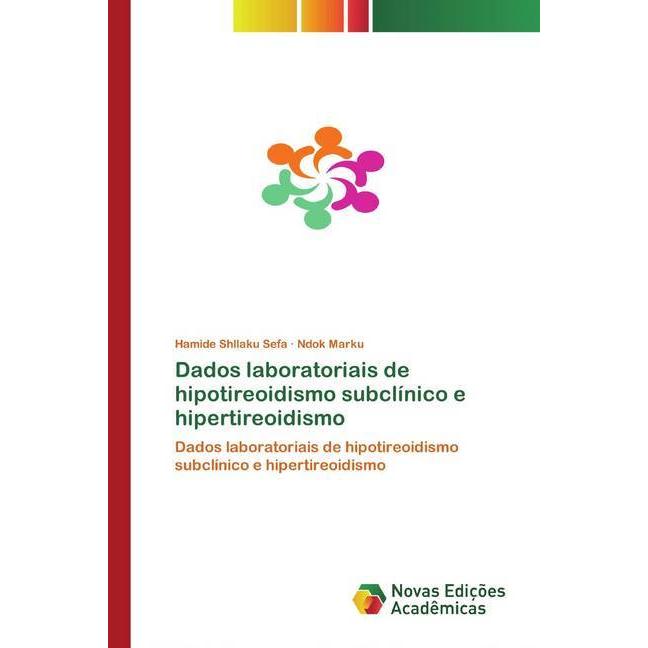 Hamide Shllaku Sefa · Ndok Marku

Dados laboratoriais de hipotireoidismo subclínico e hipertireoidismo

Dados laboratoriais de hipotireoidismo subclínico e hipertireoidismo

Novas Edições Acadêmicas